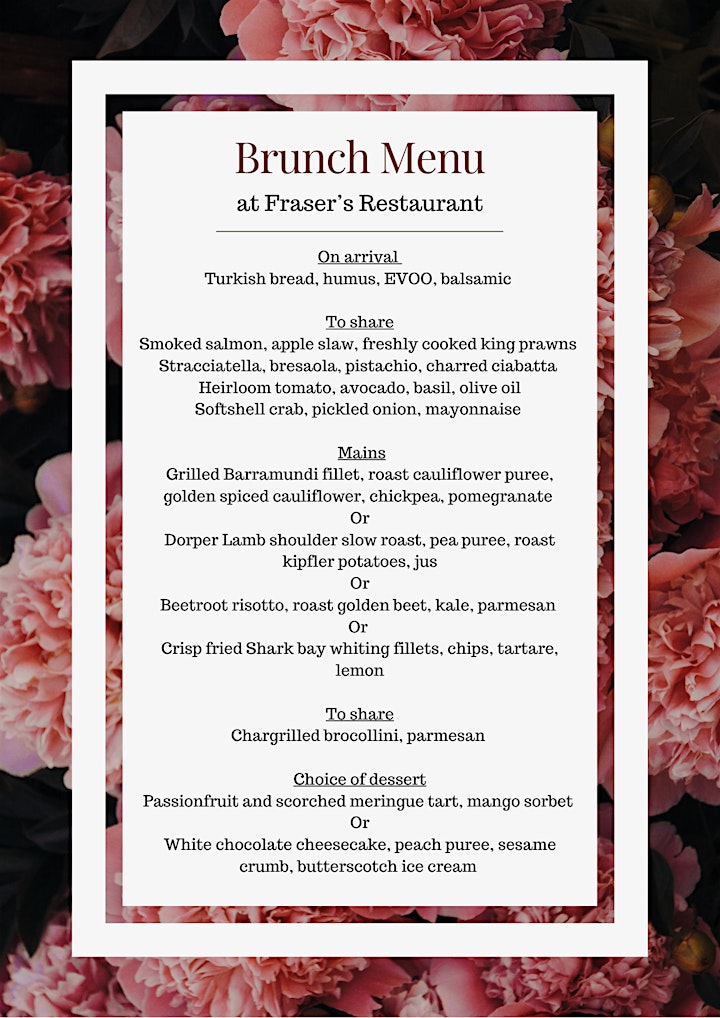 Brunch Menu
at Fraser's Restaurant

On arrival
Turkish bread, humus, EVOO, balsamic

To share
Smoked salmon, apple slaw, freshly cooked king prawns
Stracciatella, bresaola, pistachio, charred ciabatta
Heirloom tomato, avocado, basil, olive oil
Softshell crab, pickled onion, mayonnaise

Mains
Grilled Barramundi fillet, roast cauliflower puree, golden spiced cauliflower, chickpea, pomegranate
Or
Dorper Lamb shoulder slow roast, pea puree, roast kipfler potatoes, jus
Or
Beetroot risotto, roast golden beet, kale, parmesan
Or
Crisp fried Shark bay whiting fillets, chips, tartare, lemon

To share
Chargrilled brocollini, parmesan

Choice of dessert
Passionfruit and scorched meringue tart, mango sorbet
Or
White chocolate cheesecake, peach puree, sesame crumb, butterscotch ice cream